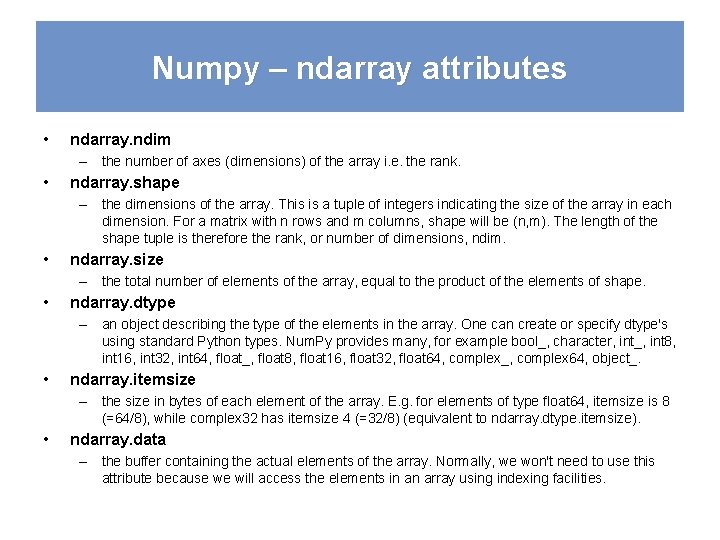 Numpy – ndarray attributes

• ndarray.ndim
– the number of axes (dimensions) of the array i.e. the rank.

• ndarray.shape
– the dimensions of the array. This is a tuple of integers indicating the size of the array in each dimension. For a matrix with n rows and m columns, shape will be (n,m). The length of the shape tuple is therefore the rank, or number of dimensions, ndim.

• ndarray.size
– the total number of elements of the array, equal to the product of the elements of shape.

• ndarray.dtype
– an object describing the type of the elements in the array. One can create or specify dtype's using standard Python types. NumPy provides many, for example bool_, character, int_, int8, int16, int32, int64, float_, float8, float16, float32, float64, complex_, complex64, object_.

• ndarray.itemsize
– the size in bytes of each element of the array. E.g. for elements of type float64, itemsize is 8 (=64/8), while complex32 has itemsize 4 (=32/8) (equivalent to ndarray.dtype.itemsize).

• ndarray.data
– the buffer containing the actual elements of the array. Normally, we won't need to use this attribute because we will access the elements in an array using indexing facilities.